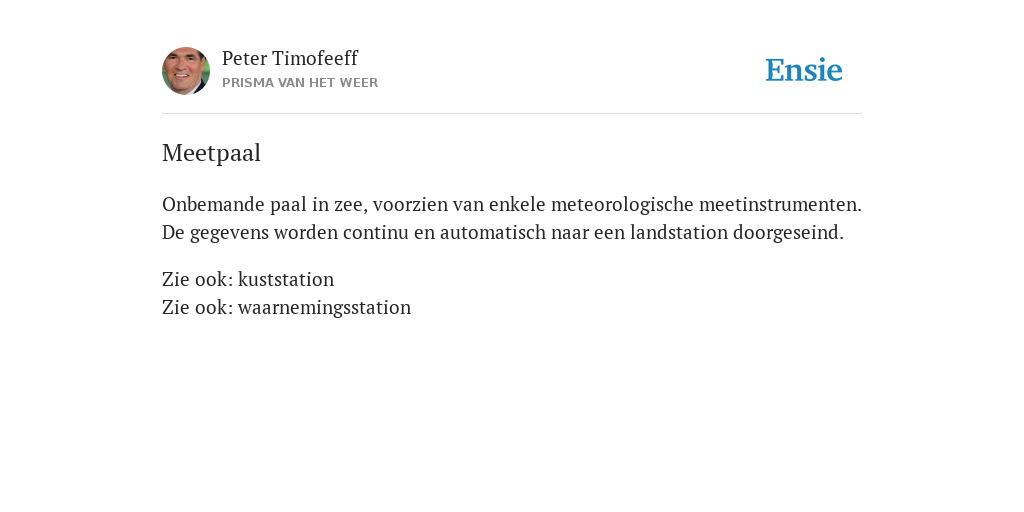 Peter Timofeeff
PRISMA VAN HET WEER

Ensie

Meetpaal

Onbemande paal in zee, voorzien van enkele meteorologische meetinstrumenten. De gegevens worden continu en automatisch naar een landstation doorgeseind.

Zie ook: kuststation
Zie ook: waarnemingsstation